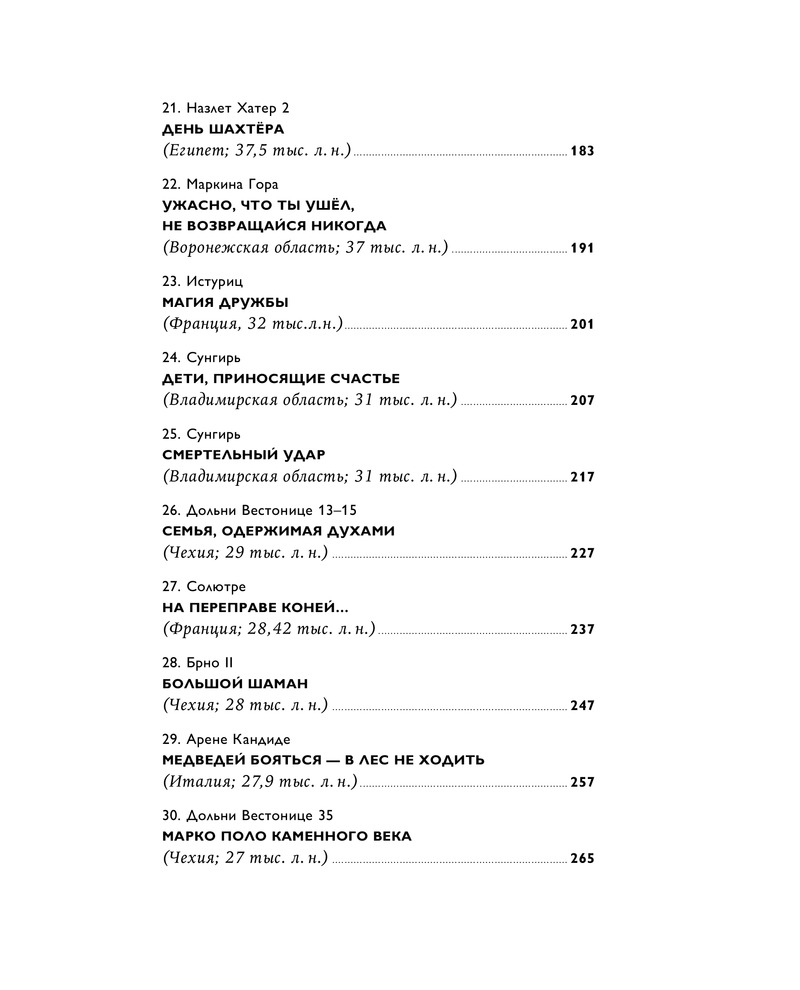 21. Назлет Хатер 2
ДЕНЬ ШАХТЁРА
(Египет; 37,5 тыс. л. н.) 183

22. Маркина Гора
УЖАСНО, ЧТО ТЫ УШЁЛ, НЕ ВОЗВРАЩАЙСЯ НИКОГДА
(Воронежская область; 37 тыс. л. н.) 191

23. Истуриц
МАГИЯ ДРУЖБЫ
(Франция, 32 тыс.л.н.) 201

24. Сунгирь
ДЕТИ, ПРИНОСЯЩИЕ СЧАСТЬЕ
(Владимирская область; 31 тыс. л. н.) 207

25. Сунгирь
СМЕРТЕЛЬНЫЙ УДАР
(Владимирская область; 31 тыс. л. н.) 217

26. Дольни Вестонице 13–15
СЕМЬЯ, ОДЕРЖИМАЯ ДУХАМИ
(Чехия; 29 тыс. л. н.) 227

27. Солютре
НА ПЕРЕПРАВЕ КОНЕЙ...
(Франция; 28,42 тыс. л. н.) 237

28. Брно II
БОЛЬШОЙ ШАМАН
(Чехия; 28 тыс. л. н.) 247

29. Арене Кандиде
МЕДВЕДЕЙ БОЯТЬСЯ — В ЛЕС НЕ ХОДИТЬ
(Италия; 27,9 тыс. л. н.) 257

30. Дольни Вестонице 35
МАРКО ПОЛО КАМЕННОГО ВЕКА
(Чехия; 27 тыс. л. н.) 265